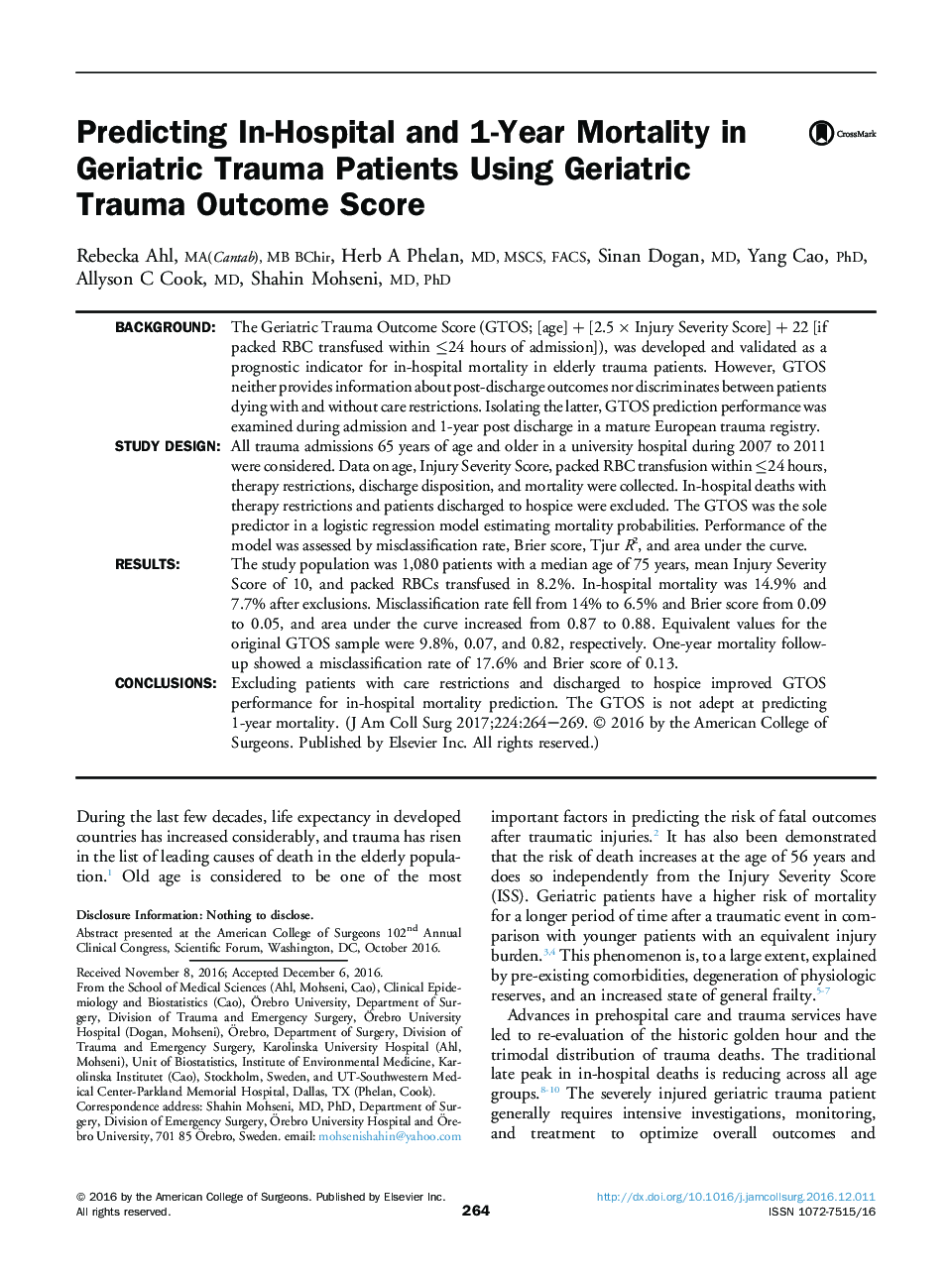 Predicting In-Hospital and 1-Year Mortality in Geriatric Trauma Patients Using Geriatric Trauma Outcome Score

CrossMark

Rebecka Ahl, MA(Cantab), MB BChir, Herb A Phelan, MD, MSCS, FACS, Sinan Dogan, MD, Yang Cao, PhD, Allyson C Cook, MD, Shahin Mohseni, MD, PhD

BACKGROUND: The Geriatric Trauma Outcome Score (GTOS; [age] + [2.5 × Injury Severity Score] + 22 [if packed RBC transfused within ≤24 hours of admission]), was developed and validated as a prognostic indicator for in-hospital mortality in elderly trauma patients. However, GTOS neither provides information about post-discharge outcomes nor discriminates between patients dying with and without care restrictions. Isolating the latter, GTOS prediction performance was examined during admission and 1-year post discharge in a mature European trauma registry.

STUDY DESIGN: All trauma admissions 65 years of age and older in a university hospital during 2007 to 2011 were considered. Data on age, Injury Severity Score, packed RBC transfusion within ≤24 hours, therapy restrictions, discharge disposition, and mortality were collected. In-hospital deaths with therapy restrictions and patients discharged to hospice were excluded. The GTOS was the sole predictor in a logistic regression model estimating mortality probabilities. Performance of the model was assessed by misclassification rate, Brier score, Tjur $R^2$, and area under the curve.

RESULTS: The study population was 1,080 patients with a median age of 75 years, mean Injury Severity Score of 10, and packed RBCs transfused in 8.2%. In-hospital mortality was 14.9% and 7.7% after exclusions. Misclassification rate fell from 14% to 6.5% and Brier score from 0.09 to 0.05, and area under the curve increased from 0.87 to 0.88. Equivalent values for the original GTOS sample were 9.8%, 0.07, and 0.82, respectively. One-year mortality follow-up showed a misclassification rate of 17.6% and Brier score of 0.13.

CONCLUSIONS: Excluding patients with care restrictions and discharged to hospice improved GTOS performance for in-hospital mortality prediction. The GTOS is not adept at predicting 1-year mortality. (J Am Coll Surg 2017;224:264–269. © 2016 by the American College of Surgeons. Published by Elsevier Inc. All rights reserved.)

During the last few decades, life expectancy in developed countries has increased considerably, and trauma has risen in the list of leading causes of death in the elderly population.$^1$ Old age is considered to be one of the most

Disclosure Information: Nothing to disclose.
Abstract presented at the American College of Surgeons 102$^{nd}$ Annual Clinical Congress, Scientific Forum, Washington, DC, October 2016.

Received November 8, 2016; Accepted December 6, 2016.
From the School of Medical Sciences (Ahl, Mohseni, Cao), Clinical Epidemiology and Biostatistics (Cao), Örebro University, Department of Surgery, Division of Trauma and Emergency Surgery, Örebro University Hospital (Dogan, Mohseni), Örebro, Department of Surgery, Division of Trauma and Emergency Surgery, Karolinska University Hospital (Ahl, Mohseni), Unit of Biostatistics, Institute of Environmental Medicine, Karolinska Institutet (Cao), Stockholm, Sweden, and UT-Southwestern Medical Center-Parkland Memorial Hospital, Dallas, TX (Phelan, Cook).
Correspondence address: Shahin Mohseni, MD, PhD, Department of Surgery, Division of Emergency Surgery, Örebro University Hospital and Örebro University, 701 85 Örebro, Sweden. email: mohsenishahin@yahoo.com

important factors in predicting the risk of fatal outcomes after traumatic injuries.$^2$ It has also been demonstrated that the risk of death increases at the age of 56 years and does so independently from the Injury Severity Score (ISS). Geriatric patients have a higher risk of mortality for a longer period of time after a traumatic event in comparison with younger patients with an equivalent injury burden.$^{3,4}$ This phenomenon is, to a large extent, explained by pre-existing comorbidities, degeneration of physiologic reserves, and an increased state of general frailty.$^{5-7}$

Advances in prehospital care and trauma services have led to re-evaluation of the historic golden hour and the trimodal distribution of trauma deaths. The traditional late peak in in-hospital deaths is reducing across all age groups.$^{8-10}$ The severely injured geriatric trauma patient generally requires intensive investigations, monitoring, and treatment to optimize overall outcomes and

© 2016 by the American College of Surgeons. Published by Elsevier Inc. All rights reserved.
264
http://dx.doi.org/10.1016/j.jamcollsurg.2016.12.011
ISSN 1072-7515/16